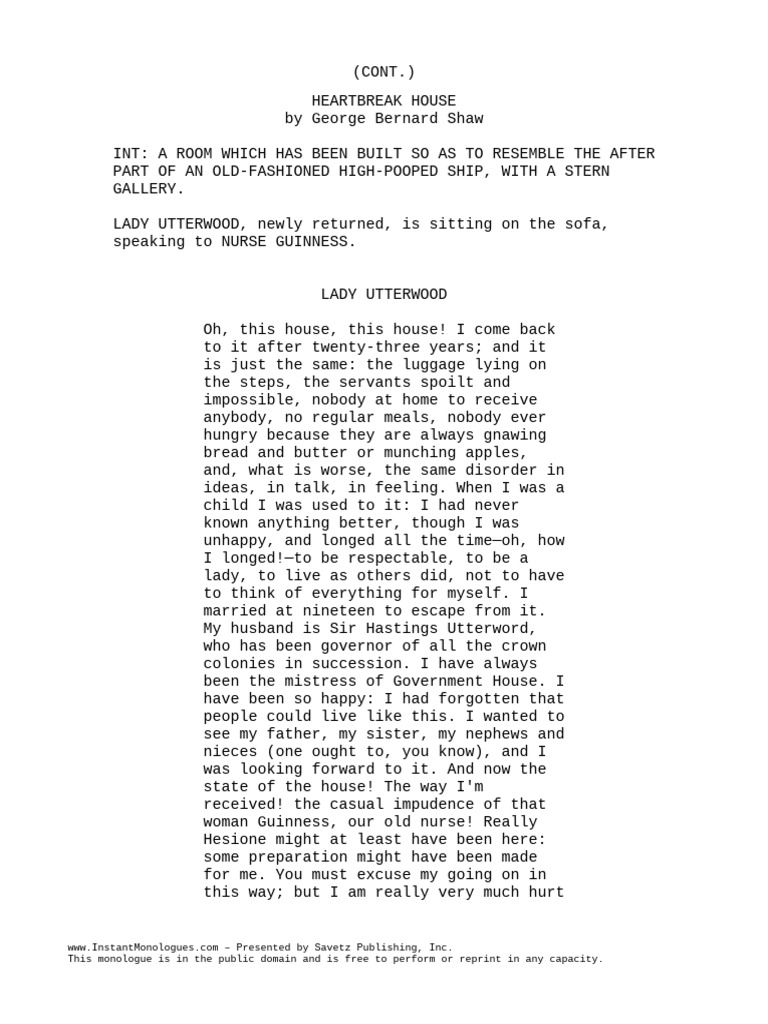 (CONT.)

HEARTBREAK HOUSE
by George Bernard Shaw

INT: A ROOM WHICH HAS BEEN BUILT SO AS TO RESEMBLE THE AFTER PART OF AN OLD-FASHIONED HIGH-POOPED SHIP, WITH A STERN GALLERY.

LADY UTTERWOOD, newly returned, is sitting on the sofa, speaking to NURSE GUINNESS.

LADY UTTERWOOD

Oh, this house, this house! I come back to it after twenty-three years; and it is just the same: the luggage lying on the steps, the servants spoilt and impossible, nobody at home to receive anybody, no regular meals, nobody ever hungry because they are always gnawing bread and butter or munching apples, and, what is worse, the same disorder in ideas, in talk, in feeling. When I was a child I was used to it: I had never known anything better, though I was unhappy, and longed all the time—oh, how I longed!—to be respectable, to be a lady, to live as others did, not to have to think of everything for myself. I married at nineteen to escape from it. My husband is Sir Hastings Utterword, who has been governor of all the crown colonies in succession. I have always been the mistress of Government House. I have been so happy: I had forgotten that people could live like this. I wanted to see my father, my sister, my nephews and nieces (one ought to, you know), and I was looking forward to it. And now the state of the house! The way I'm received! the casual impudence of that woman Guinness, our old nurse! Really Hesione might at least have been here: some preparation might have been made for me. You must excuse my going on in this way; but I am really very much hurt

www.InstantMonologues.com – Presented by Savetz Publishing, Inc.
This monologue is in the public domain and is free to perform or reprint in any capacity.